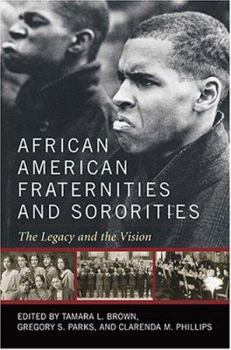 AFRICAN AMERICAN FRATERNITIES AND SORORITIES

The Legacy and the Vision

EDITED BY TAMARA L. BROWN, GREGORY S. PARKS, AND CLARENDA M. PHILLIPS